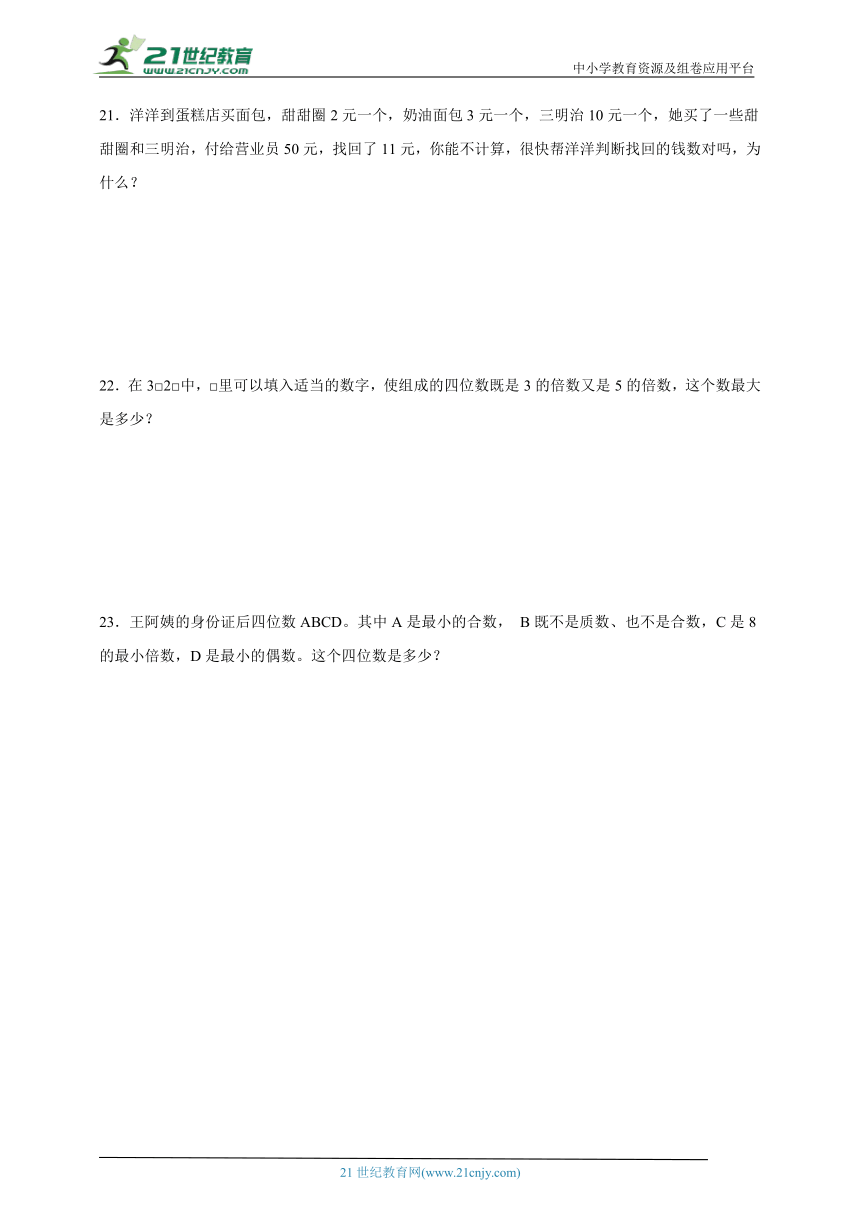 21世纪教育
www.21cnjy.com
中小学教育资源及组卷应用平台

21．洋洋到蛋糕店买面包，甜甜圈 2 元一个，奶油面包 3 元一个，三明治 10 元一个，她买了一些甜甜圈和三明治，付给营业员 50 元，找回了 11 元，你能不计算，很快帮洋洋判断找回的钱数对吗，为什么？

22．在 3□2□中，□里可以填入适当的数字，使组成的四位数既是 3 的倍数又是 5 的倍数，这个数最大是多少？

23．王阿姨的身份证后四位数 ABCD。其中 A 是最小的合数， B 既不是质数、也不是合数，C 是 8 的最小倍数，D 是最小的偶数。这个四位数是多少？

21 世纪教育网(www.21cnjy.com)